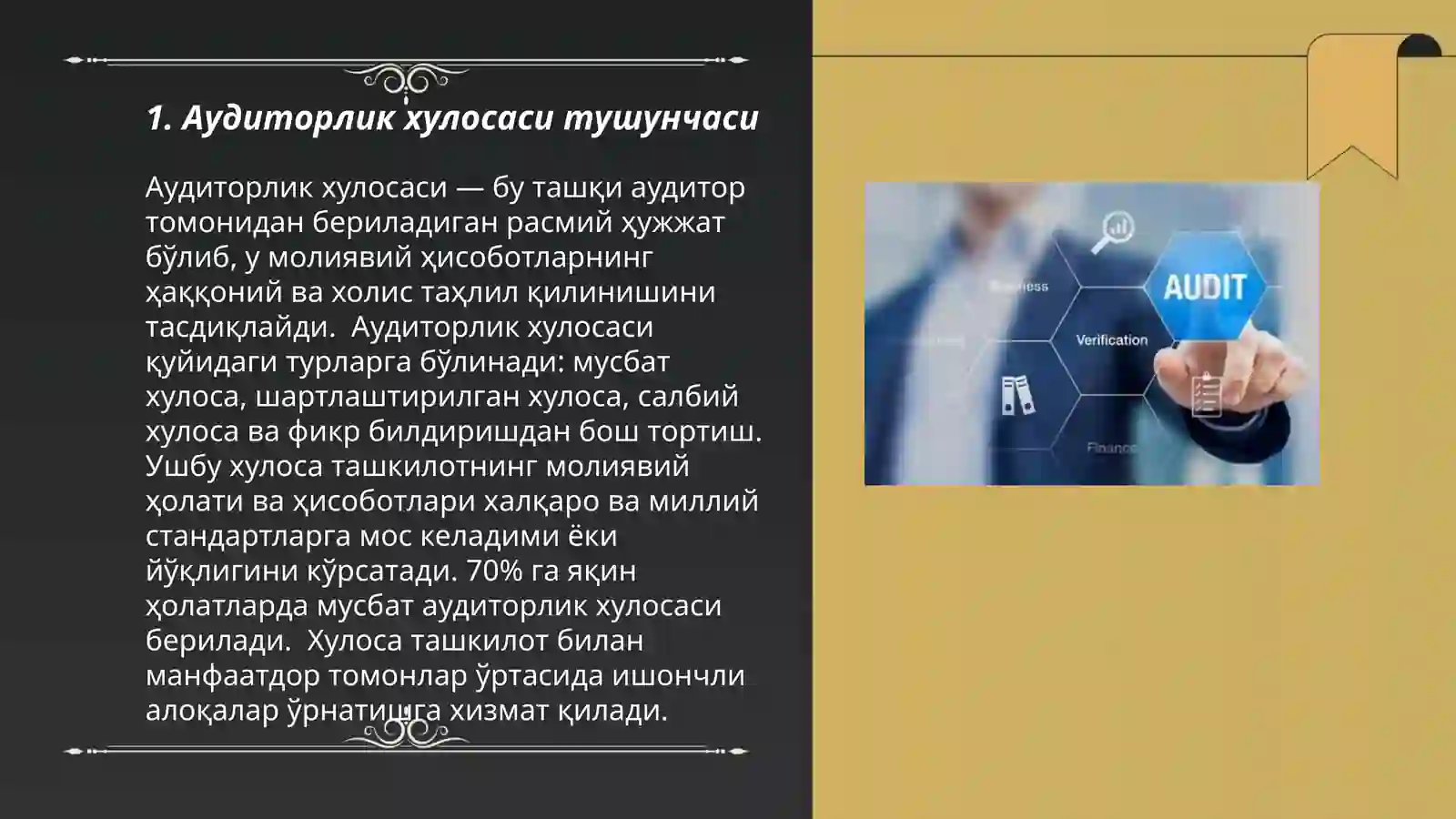 1. Аудиторлик хулосаси тушунчаси

Аудиторлик хулосаси — бу ташқи аудитор томонидан бериладиган расмий ҳужжат бўлиб, у молиявий ҳисоботларнинг ҳаққоний ва холис таҳлил қилинишини тасдиқлайди. Аудиторлик хулосаси қуйидаги турларга бўлинади: мусбат хулоса, шартлаштирилган хулоса, салбий хулоса ва фикр билдиришдан бош тортиш. Ушбу хулоса ташкилотнинг молиявий ҳолати ва ҳисоботлари халқаро ва миллий стандартларга мос келадими ёки йўқлигини кўрсатади. 70% га яқин ҳолатларда мусбат аудиторлик хулосаси берилади. Хулоса ташкилот билан манфаатдор томонлар ўртасида ишончли алоқалар ўрнатишга хизмат қилади.

Business
AUDIT
Verification
Finance